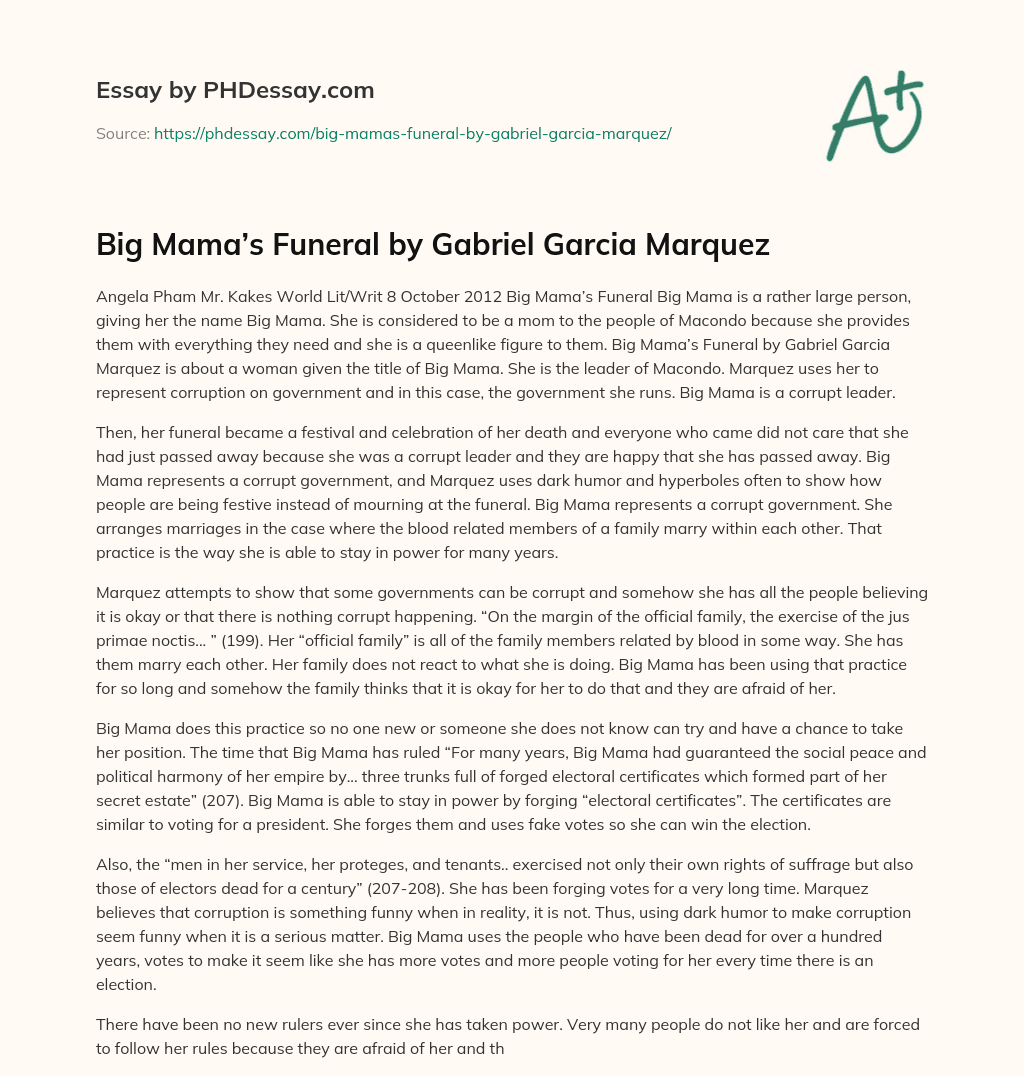 Essay by PHDessay.com

Source: https://phdessay.com/big-mamas-funeral-by-gabriel-garcia-marquez/

A+

Big Mama's Funeral by Gabriel Garcia Marquez

Angela Pham Mr. Kakes World Lit/Writ 8 October 2012 Big Mama's Funeral Big Mama is a rather large person, giving her the name Big Mama. She is considered to be a mom to the people of Macondo because she provides them with everything they need and she is a queenlike figure to them. Big Mama's Funeral by Gabriel Garcia Marquez is about a woman given the title of Big Mama. She is the leader of Macondo. Marquez uses her to represent corruption on government and in this case, the government she runs. Big Mama is a corrupt leader.

Then, her funeral became a festival and celebration of her death and everyone who came did not care that she had just passed away because she was a corrupt leader and they are happy that she has passed away. Big Mama represents a corrupt government, and Marquez uses dark humor and hyperboles often to show how people are being festive instead of mourning at the funeral. Big Mama represents a corrupt government. She arranges marriages in the case where the blood related members of a family marry within each other. That practice is the way she is able to stay in power for many years.

Marquez attempts to show that some governments can be corrupt and somehow she has all the people believing it is okay or that there is nothing corrupt happening. "On the margin of the official family, the exercise of the jus primae noctis... " (199). Her "official family" is all of the family members related by blood in some way. She has them marry each other. Her family does not react to what she is doing. Big Mama has been using that practice for so long and somehow the family thinks that it is okay for her to do that and they are afraid of her.

Big Mama does this practice so no one new or someone she does not know can try and have a chance to take her position. The time that Big Mama has ruled "For many years, Big Mama had guaranteed the social peace and political harmony of her empire by... three trunks full of forged electoral certificates which formed part of her secret estate" (207). Big Mama is able to stay in power by forging "electoral certificates". The certificates are similar to voting for a president. She forges them and uses fake votes so she can win the election.

Also, the "men in her service, her proteges, and tenants.. exercised not only their own rights of suffrage but also those of electors dead for a century" (207-208). She has been forging votes for a very long time. Marquez believes that corruption is something funny when in reality, it is not. Thus, using dark humor to make corruption seem funny when it is a serious matter. Big Mama uses the people who have been dead for over a hundred years, votes to make it seem like she has more votes and more people voting for her every time there is an election.

There have been no new rulers ever since she has taken power. Very many people do not like her and are forced to follow her rules because they are afraid of her and th